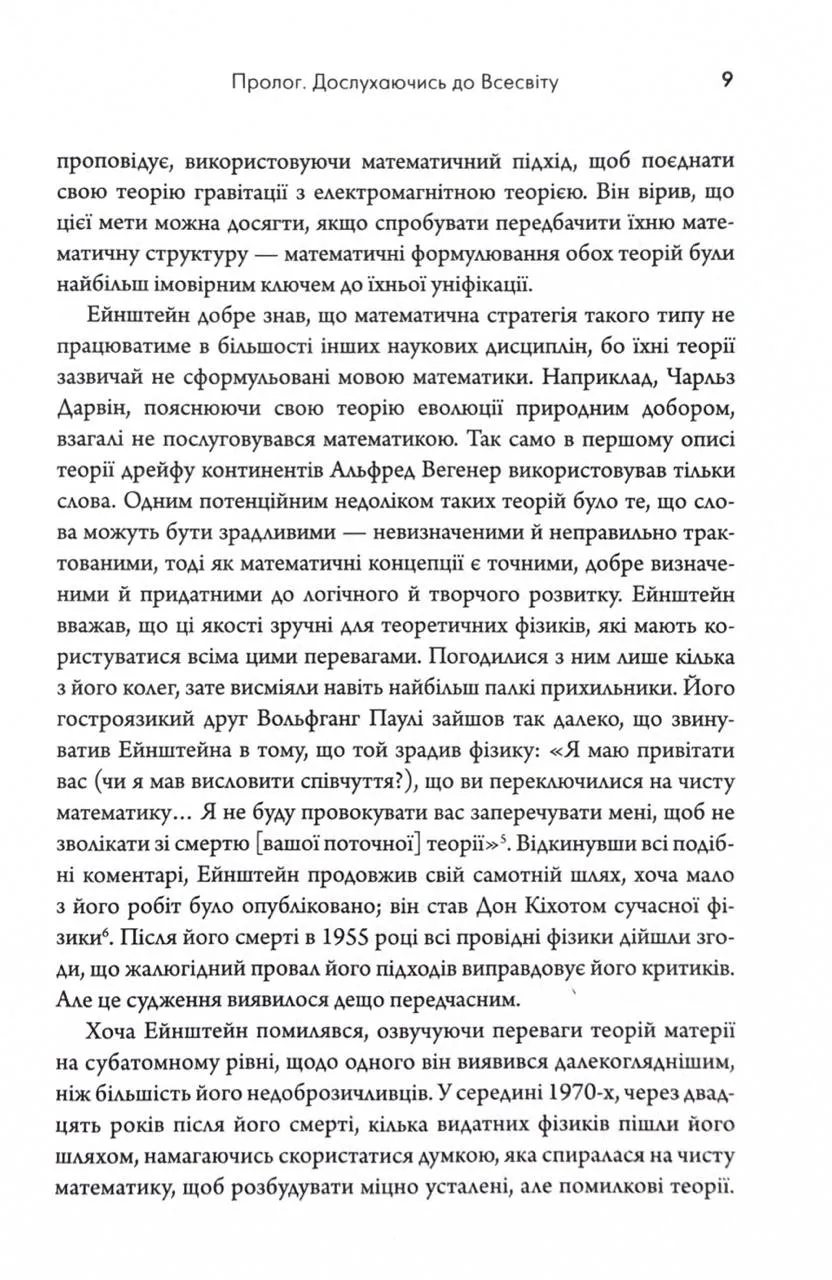 Пролог. Дослухаючись до Всесвіту 9

проповідує, використовуючи математичний підхід, щоб поєднати свою теорію гравітації з електромагнітною теорією. Він вірив, що цієї мети можна досягти, якщо спробувати передбачити їхню математичну структуру — математичні формулювання обох теорій були найбільш імовірним ключем до їхньої уніфікації.

Ейнштейн добре знав, що математична стратегія такого типу не працюватиме в більшості інших наукових дисциплін, бо їхні теорії зазвичай не сформульовані мовою математики. Наприклад, Чарльз Дарвін, пояснюючи свою теорію еволюції природним добором, взагалі не послуговувався математикою. Так само в першому описі теорії дрейфу континентів Альфред Вегенер використовував тільки слова. Одним потенційним недоліком таких теорій було те, що слова можуть бути зрадливими — невизначеними й неправильно трактованими, тоді як математичні концепції є точними, добре визначеними й придатними до логічного й творчого розвитку. Ейнштейн вважав, що ці якості зручні для теоретичних фізиків, які мають користуватися всіма цими перевагами. Погодилися з ним лише кілька з його колег, зате висміяли навіть найбільш палкі прихильники. Його гостроязикий друг Вольфганг Паулі зайшов так далеко, що звинуватив Ейнштейна в тому, що той зрадив фізику: «Я маю привітати вас (чи я мав висловити співчуття?), що ви переключилися на чисту математику… Я не буду провокувати вас заперечувати мені, щоб не зволікати зі смертю [вашої поточної] теорії»$^5$. Відкинувши всі подібні коментарі, Ейнштейн продовжив свій самотній шлях, хоча мало з його робіт було опубліковано; він став Дон Кіхотом сучасної фізики$^6$. Після його смерті в 1955 році всі провідні фізики дійшли згоди, що жалюгідний провал його підходів виправдовує його критиків. Але це судження виявилося дещо передчасним.

Хоча Ейнштейн помилявся, озвучуючи переваги теорій матерії на субатомному рівні, щодо одного він виявився далекогляднішим, ніж більшість його недоброзичливців. У середині 1970-х, через двадцять років після його смерті, кілька видатних фізиків пішли його шляхом, намагаючись скористатися думкою, яка спиралася на чисту математику, щоб розбудувати міцно усталені, але помилкові теорії.